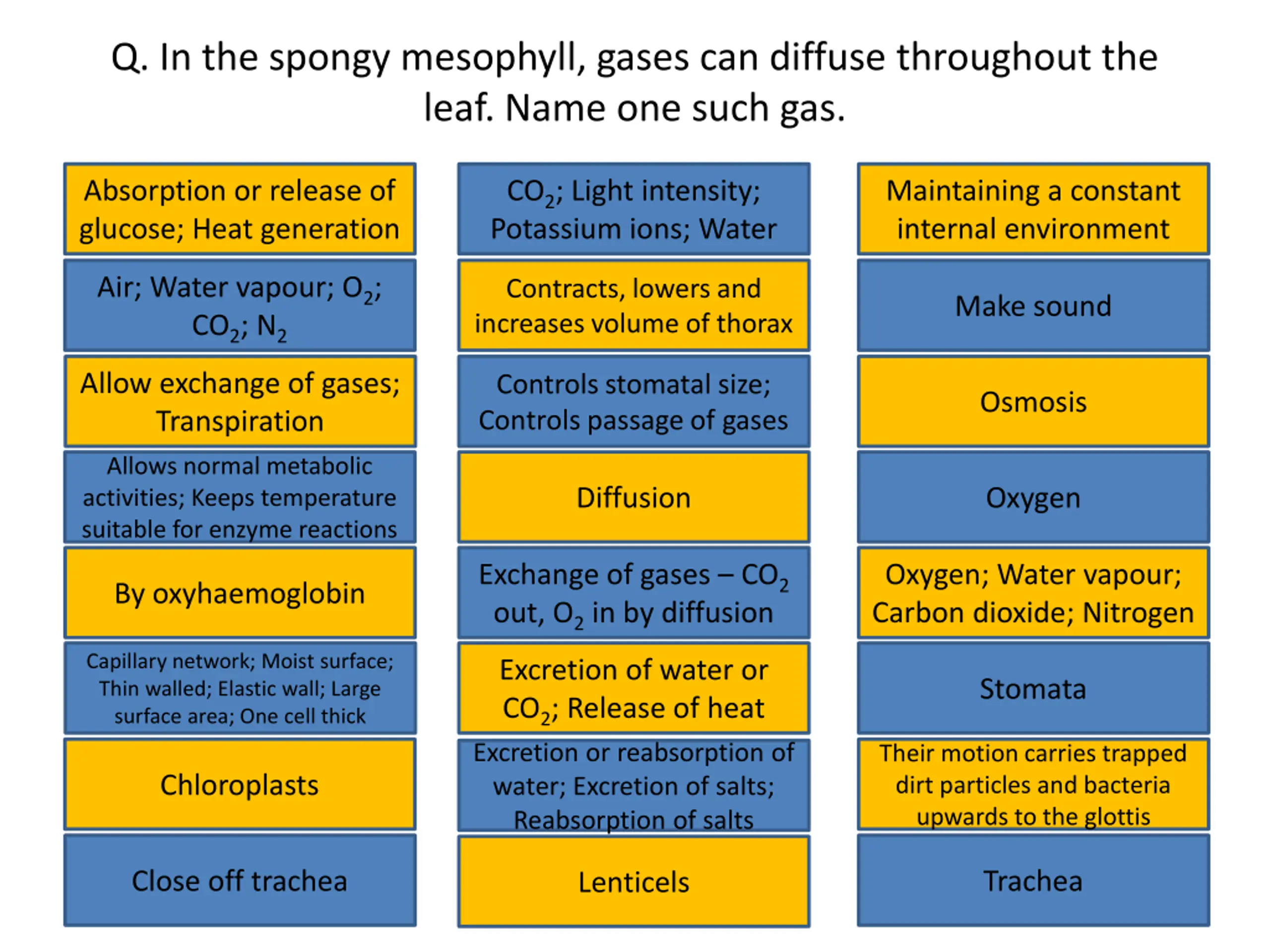 Q. In the spongy mesophyll, gases can diffuse throughout the leaf. Name one such gas.

Absorption or release of glucose; Heat generation

Air; Water vapour; $O_2$; $CO_2$; $N_2$

Allow exchange of gases; Transpiration

Allows normal metabolic activities; Keeps temperature suitable for enzyme reactions

By oxyhaemoglobin

Capillary network; Moist surface; Thin walled; Elastic wall; Large surface area; One cell thick

Chloroplasts

Close off trachea

$CO_2$; Light intensity; Potassium ions; Water

Contracts, lowers and increases volume of thorax

Controls stomatal size; Controls passage of gases

Diffusion

Exchange of gases – $CO_2$ out, $O_2$ in by diffusion

Excretion of water or $CO_2$; Release of heat

Excretion or reabsorption of water; Excretion of salts; Reabsorption of salts

Lenticels

Maintaining a constant internal environment

Make sound

Osmosis

Oxygen

Oxygen; Water vapour; Carbon dioxide; Nitrogen

Stomata

Their motion carries trapped dirt particles and bacteria upwards to the glottis

Trachea